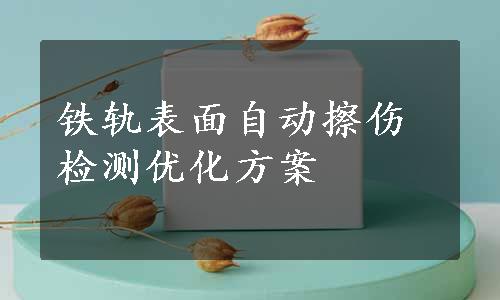 铁轨表面自动擦伤检测优化方案